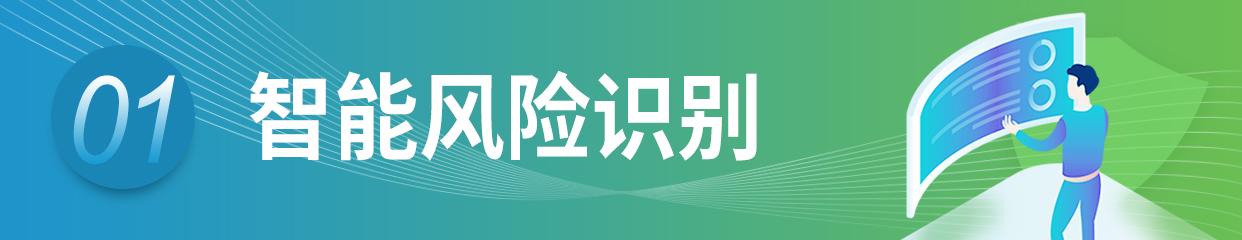 01 智能风险识别